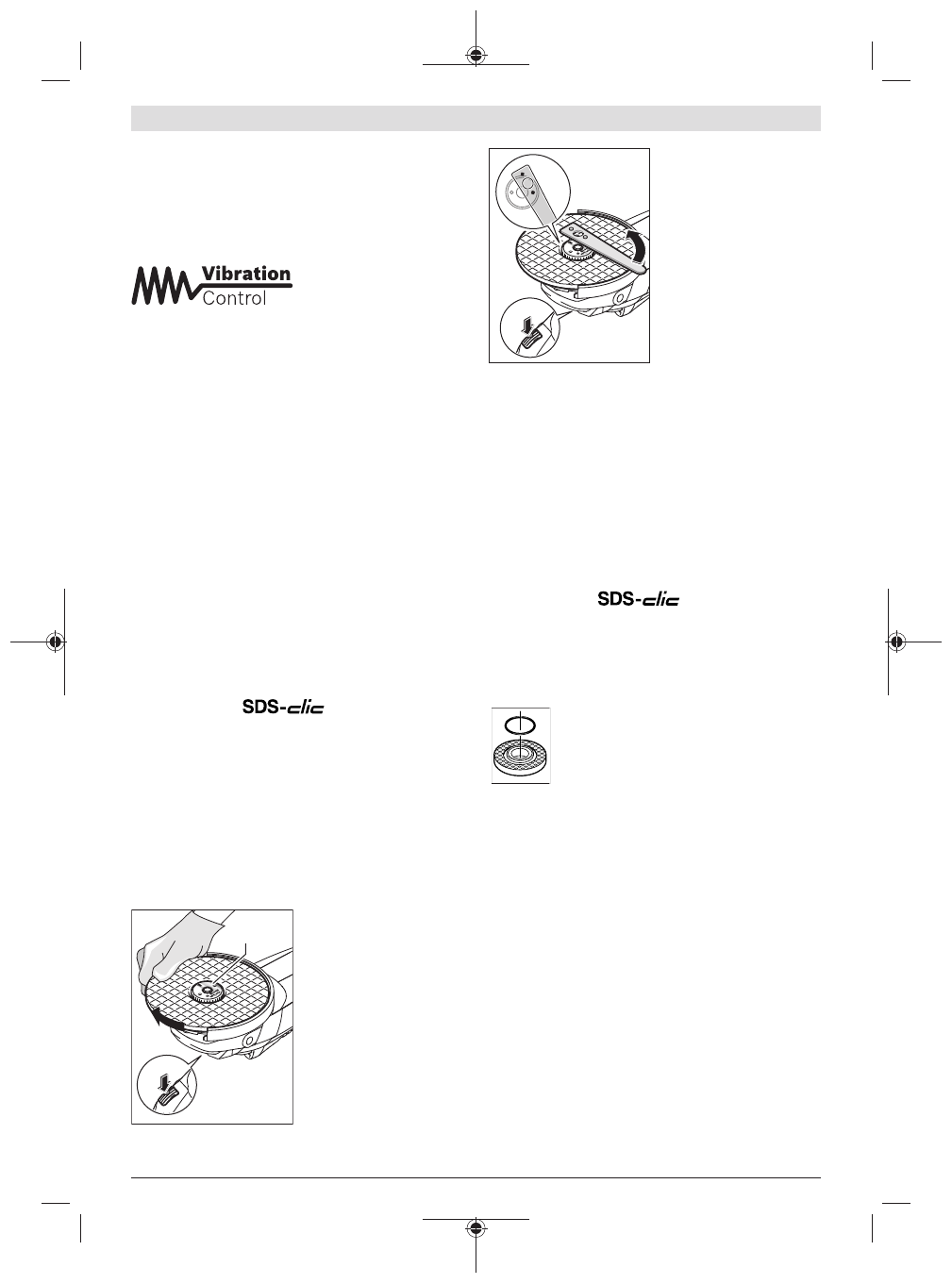 Vibration
Control

SDS-clic

SDS-clic